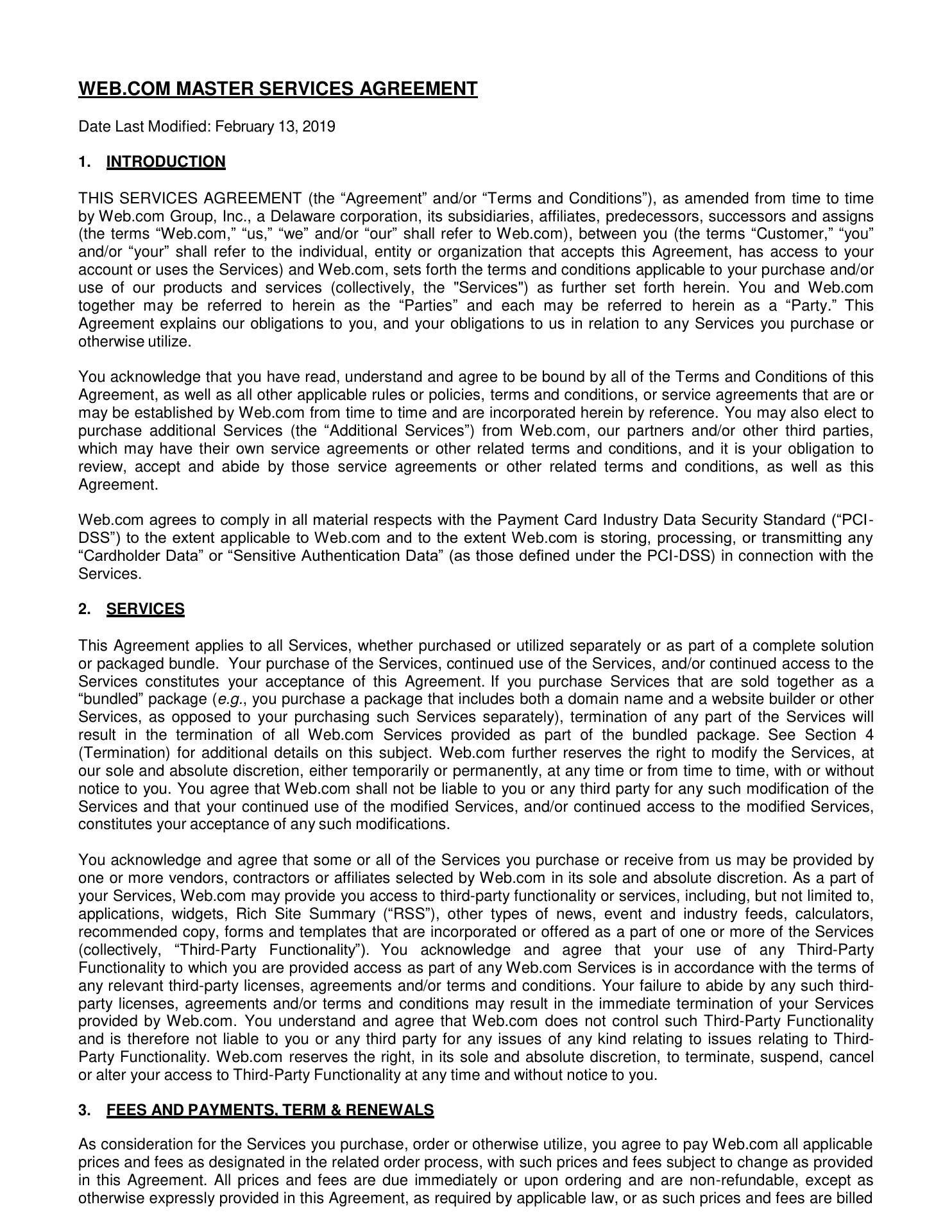 WEB.COM MASTER SERVICES AGREEMENT

Date Last Modified: February 13, 2019

1. INTRODUCTION

THIS SERVICES AGREEMENT (the “Agreement” and/or “Terms and Conditions”), as amended from time to time by Web.com Group, Inc., a Delaware corporation, its subsidiaries, affiliates, predecessors, successors and assigns (the terms “Web.com,” “us,” “we” and/or “our” shall refer to Web.com), between you (the terms “Customer,” “you” and/or “your” shall refer to the individual, entity or organization that accepts this Agreement, has access to your account or uses the Services) and Web.com, sets forth the terms and conditions applicable to your purchase and/or use of our products and services (collectively, the "Services") as further set forth herein. You and Web.com together may be referred to herein as the “Parties” and each may be referred to herein as a “Party.” This Agreement explains our obligations to you, and your obligations to us in relation to any Services you purchase or otherwise utilize.

You acknowledge that you have read, understand and agree to be bound by all of the Terms and Conditions of this Agreement, as well as all other applicable rules or policies, terms and conditions, or service agreements that are or may be established by Web.com from time to time and are incorporated herein by reference. You may also elect to purchase additional Services (the “Additional Services”) from Web.com, our partners and/or other third parties, which may have their own service agreements or other related terms and conditions, and it is your obligation to review, accept and abide by those service agreements or other related terms and conditions, as well as this Agreement.

Web.com agrees to comply in all material respects with the Payment Card Industry Data Security Standard (“PCI-DSS”) to the extent applicable to Web.com and to the extent Web.com is storing, processing, or transmitting any “Cardholder Data” or “Sensitive Authentication Data” (as those defined under the PCI-DSS) in connection with the Services.

2. SERVICES

This Agreement applies to all Services, whether purchased or utilized separately or as part of a complete solution or packaged bundle. Your purchase of the Services, continued use of the Services, and/or continued access to the Services constitutes your acceptance of this Agreement. If you purchase Services that are sold together as a “bundled” package (e.g., you purchase a package that includes both a domain name and a website builder or other Services, as opposed to your purchasing such Services separately), termination of any part of the Services will result in the termination of all Web.com Services provided as part of the bundled package. See Section 4 (Termination) for additional details on this subject. Web.com further reserves the right to modify the Services, at our sole and absolute discretion, either temporarily or permanently, at any time or from time to time, with or without notice to you. You agree that Web.com shall not be liable to you or any third party for any such modification of the Services and that your continued use of the modified Services, and/or continued access to the modified Services, constitutes your acceptance of any such modifications.

You acknowledge and agree that some or all of the Services you purchase or receive from us may be provided by one or more vendors, contractors or affiliates selected by Web.com in its sole and absolute discretion. As a part of your Services, Web.com may provide you access to third-party functionality or services, including, but not limited to, applications, widgets, Rich Site Summary (“RSS”), other types of news, event and industry feeds, calculators, recommended copy, forms and templates that are incorporated or offered as a part of one or more of the Services (collectively, “Third-Party Functionality”). You acknowledge and agree that your use of any Third-Party Functionality to which you are provided access as part of any Web.com Services is in accordance with the terms of any relevant third-party licenses, agreements and/or terms and conditions. Your failure to abide by any such third-party licenses, agreements and/or terms and conditions may result in the immediate termination of your Services provided by Web.com. You understand and agree that Web.com does not control such Third-Party Functionality and is therefore not liable to you or any third party for any issues of any kind relating to issues relating to Third-Party Functionality. Web.com reserves the right, in its sole and absolute discretion, to terminate, suspend, cancel or alter your access to Third-Party Functionality at any time and without notice to you.

3. FEES AND PAYMENTS, TERM & RENEWALS

As consideration for the Services you purchase, order or otherwise utilize, you agree to pay Web.com all applicable prices and fees as designated in the related order process, with such prices and fees subject to change as provided in this Agreement. All prices and fees are due immediately or upon ordering and are non-refundable, except as otherwise expressly provided in this Agreement, as required by applicable law, or as such prices and fees are billed